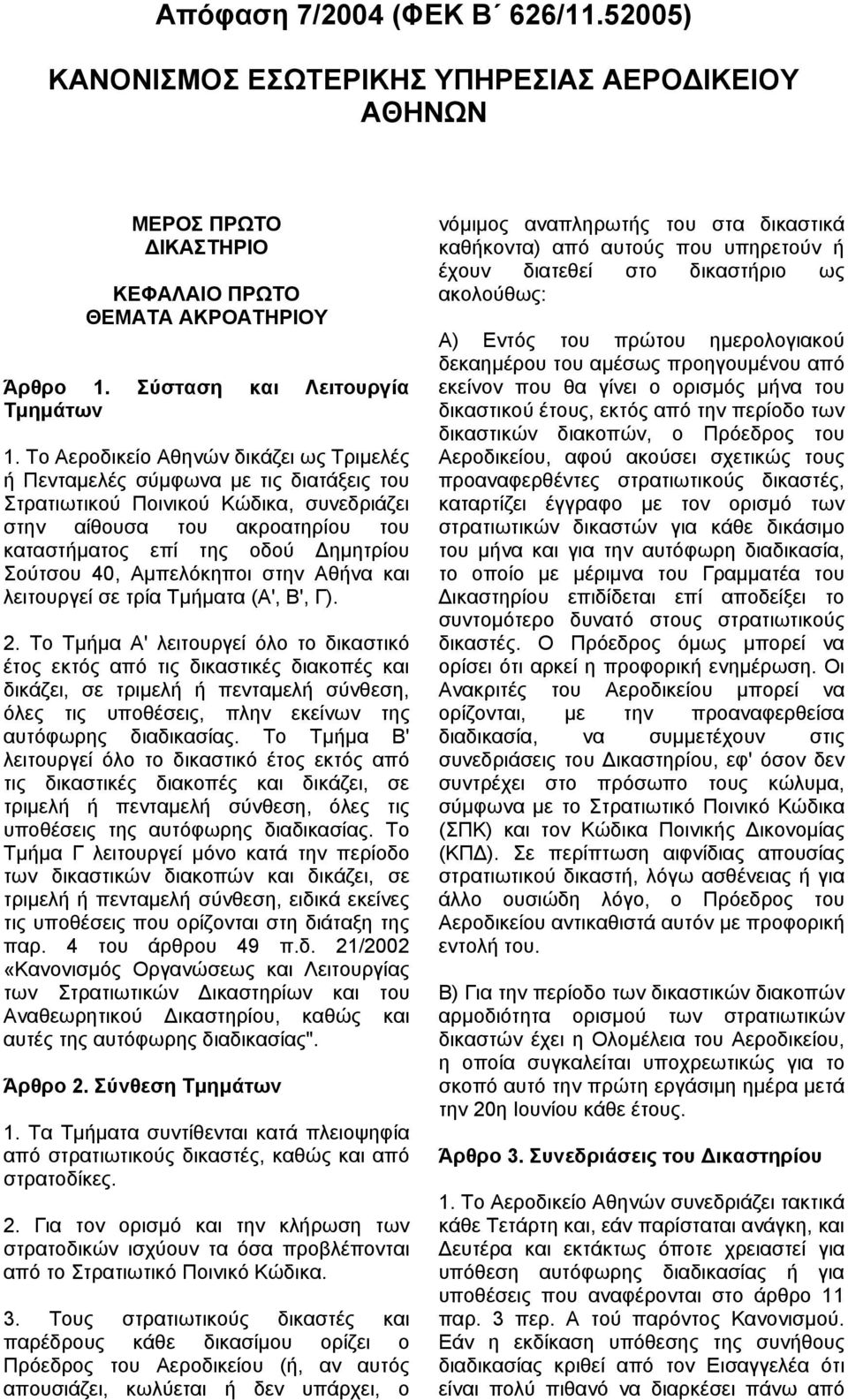 Απόφαση 7/2004 (ΦΕΚ Β΄ 626/11.52005)

ΚΑΝΟΝΙΣΜΟΣ ΕΣΩΤΕΡΙΚΗΣ ΥΠΗΡΕΣΙΑΣ ΑΕΡΟΔΙΚΕΙΟΥ ΑΘΗΝΩΝ

ΜΕΡΟΣ ΠΡΩΤΟ
ΔΙΚΑΣΤΗΡΙΟ

ΚΕΦΑΛΑΙΟ ΠΡΩΤΟ
ΘΕΜΑΤΑ ΑΚΡΟΑΤΗΡΙΟΥ

Άρθρο 1. Σύσταση και Λειτουργία Τμημάτων

1. Το Αεροδικείο Αθηνών δικάζει ως Τριμελές ή Πενταμελές σύμφωνα με τις διατάξεις του Στρατιωτικού Ποινικού Κώδικα, συνεδριάζει στην αίθουσα του ακροατηρίου του καταστήματος επί της οδού Δημητρίου Σούτσου 40, Αμπελόκηποι στην Αθήνα και λειτουργεί σε τρία Τμήματα (Α', Β', Γ).

2. Το Τμήμα Α' λειτουργεί όλο το δικαστικό έτος εκτός από τις δικαστικές διακοπές και δικάζει, σε τριμελή ή πενταμελή σύνθεση, όλες τις υποθέσεις, πλην εκείνων της αυτόφωρης διαδικασίας. Το Τμήμα Β' λειτουργεί όλο το δικαστικό έτος εκτός από τις δικαστικές διακοπές και δικάζει, σε τριμελή ή πενταμελή σύνθεση, όλες τις υποθέσεις της αυτόφωρης διαδικασίας. Το Τμήμα Γ λειτουργεί μόνο κατά την περίοδο των δικαστικών διακοπών και δικάζει, σε τριμελή ή πενταμελή σύνθεση, ειδικά εκείνες τις υποθέσεις που ορίζονται στη διάταξη της παρ. 4 του άρθρου 49 π.δ. 21/2002 «Κανονισμός Οργανώσεως και Λειτουργίας των Στρατιωτικών Δικαστηρίων και του Αναθεωρητικού Δικαστηρίου, καθώς και αυτές της αυτόφωρης διαδικασίας".

Άρθρο 2. Σύνθεση Τμημάτων

1. Τα Τμήματα συντίθενται κατά πλειοψηφία από στρατιωτικούς δικαστές, καθώς και από στρατοδίκες.

2. Για τον ορισμό και την κλήρωση των στρατοδικών ισχύουν τα όσα προβλέπονται από το Στρατιωτικό Ποινικό Κώδικα.

3. Τους στρατιωτικούς δικαστές και παρέδρους κάθε δικασίμου ορίζει ο Πρόεδρος του Αεροδικείου (ή, αν αυτός απουσιάζει, κωλύεται ή δεν υπάρχει, ο νόμιμος αναπληρωτής του στα δικαστικά καθήκοντα) από αυτούς που υπηρετούν ή έχουν διατεθεί στο δικαστήριο ως ακολούθως:

Α) Εντός του πρώτου ημερολογιακού δεκαημέρου του αμέσως προηγουμένου από εκείνον που θα γίνει ο ορισμός μήνα του δικαστικού έτους, εκτός από την περίοδο των δικαστικών διακοπών, ο Πρόεδρος του Αεροδικείου, αφού ακούσει σχετικώς τους προαναφερθέντες στρατιωτικούς δικαστές, καταρτίζει έγγραφο με τον ορισμό των στρατιωτικών δικαστών για κάθε δικάσιμο του μήνα και για την αυτόφωρη διαδικασία, το οποίο με μέριμνα του Γραμματέα του Δικαστηρίου επιδίδεται επί αποδείξει το συντομότερο δυνατό στους στρατιωτικούς δικαστές. Ο Πρόεδρος όμως μπορεί να ορίσει ότι αρκεί η προφορική ενημέρωση. Οι Ανακριτές του Αεροδικείου μπορεί να ορίζονται, με την προαναφερθείσα διαδικασία, να συμμετέχουν στις συνεδριάσεις του Δικαστηρίου, εφ' όσον δεν συντρέχει στο πρόσωπο τους κώλυμα, σύμφωνα με το Στρατιωτικό Ποινικό Κώδικα (ΣΠΚ) και τον Κώδικα Ποινικής Δικονομίας (ΚΠΔ). Σε περίπτωση αιφνίδιας απουσίας στρατιωτικού δικαστή, λόγω ασθένειας ή για άλλο ουσιώδη λόγο, ο Πρόεδρος του Αεροδικείου αντικαθιστά αυτόν με προφορική εντολή του.

Β) Για την περίοδο των δικαστικών διακοπών αρμοδιότητα ορισμού των στρατιωτικών δικαστών έχει η Ολομέλεια του Αεροδικείου, η οποία συγκαλείται υποχρεωτικώς για το σκοπό αυτό την πρώτη εργάσιμη ημέρα μετά την 20η Ιουνίου κάθε έτους.

Άρθρο 3. Συνεδριάσεις του Δικαστηρίου

1. Το Αεροδικείο Αθηνών συνεδριάζει τακτικά κάθε Τετάρτη και, εάν παρίσταται ανάγκη, και Δευτέρα και εκτάκτως όποτε χρειαστεί για υπόθεση αυτόφωρης διαδικασίας ή για υποθέσεις που αναφέρονται στο άρθρο 11 παρ. 3 περ. Α τού παρόντος Κανονισμού. Εάν η εκδίκαση υπόθεσης της συνήθους διαδικασίας κριθεί από τον Εισαγγελέα ότι είναι πολύ πιθανό να διαρκέσει πάνω από